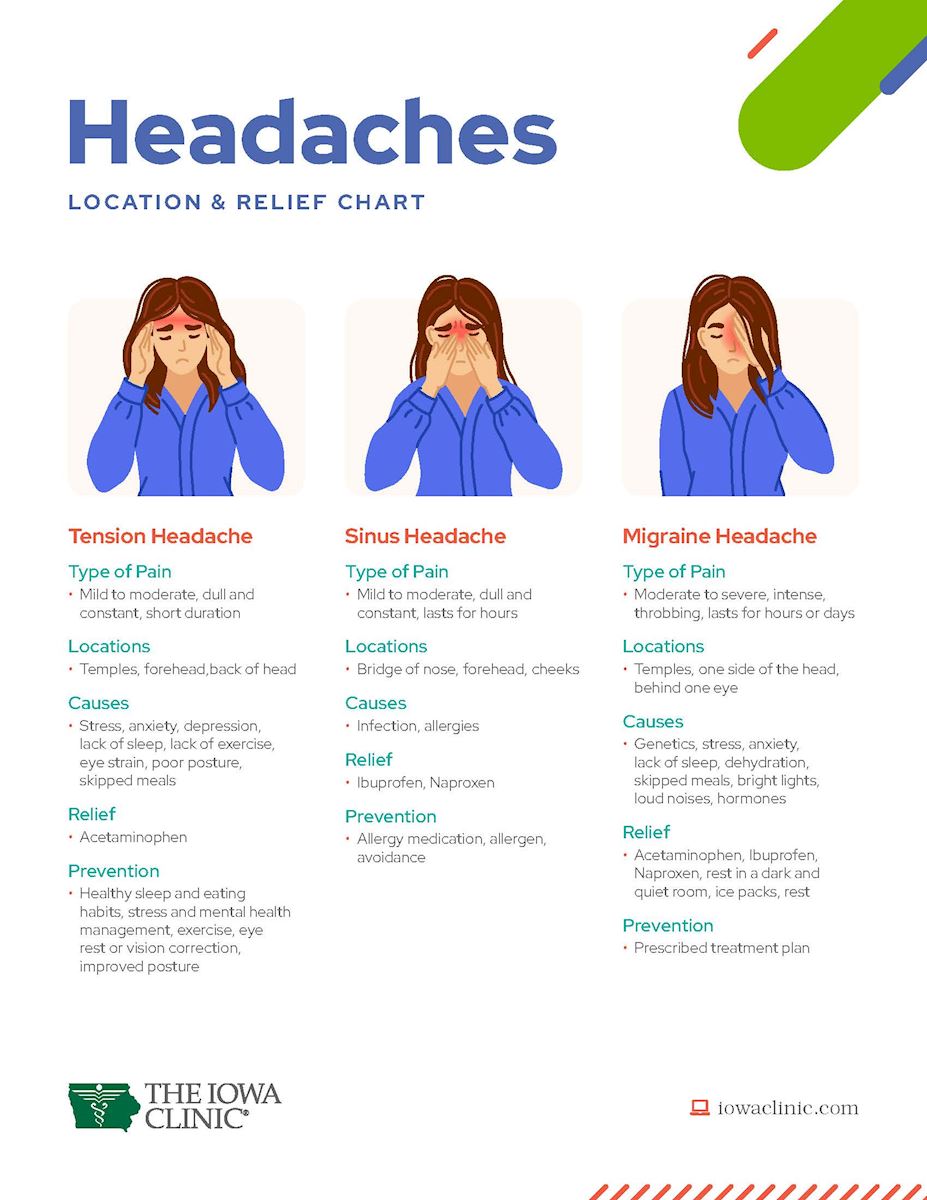 Headaches

LOCATION & RELIEF CHART

Tension Headache

Type of Pain

• Mild to moderate, dull and constant, short duration

Locations

• Temples, forehead,back of head

Causes

• Stress, anxiety, depression, lack of sleep, lack of exercise, eye strain, poor posture, skipped meals

Relief

• Acetaminophen

Prevention

• Healthy sleep and eating habits, stress and mental health management, exercise, eye rest or vision correction, improved posture

Sinus Headache

Type of Pain

• Mild to moderate, dull and constant, lasts for hours

Locations

• Bridge of nose, forehead, cheeks

Causes

• Infection, allergies

Relief

• Ibuprofen, Naproxen

Prevention

• Allergy medication, allergen, avoidance

Migraine Headache

Type of Pain

• Moderate to severe, intense, throbbing, lasts for hours or days

Locations

• Temples, one side of the head, behind one eye

Causes

• Genetics, stress, anxiety, lack of sleep, dehydration, skipped meals, bright lights, loud noises, hormones

Relief

• Acetaminophen, Ibuprofen, Naproxen, rest in a dark and quiet room, ice packs, rest

Prevention

• Prescribed treatment plan

THE IOWA CLINIC®

iowaclinic.com